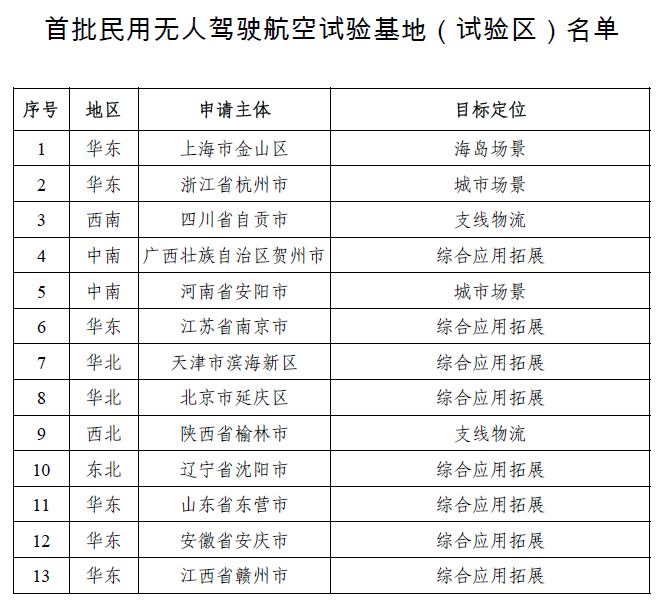 首批民用无人驾驶航空试验基地（试验区）名单

| 序号 | 地区 | 申请主体 | 目标定位 |
|---|---|---|---|
| 1 | 华东 | 上海市金山区 | 海岛场景 |
| 2 | 华东 | 浙江省杭州市 | 城市场景 |
| 3 | 西南 | 四川省自贡市 | 支线物流 |
| 4 | 中南 | 广西壮族自治区贺州市 | 综合应用拓展 |
| 5 | 中南 | 河南省安阳市 | 城市场景 |
| 6 | 华东 | 江苏省南京市 | 综合应用拓展 |
| 7 | 华北 | 天津市滨海新区 | 综合应用拓展 |
| 8 | 华北 | 北京市延庆区 | 综合应用拓展 |
| 9 | 西北 | 陕西省榆林市 | 支线物流 |
| 10 | 东北 | 辽宁省沈阳市 | 综合应用拓展 |
| 11 | 华东 | 山东省东营市 | 综合应用拓展 |
| 12 | 华东 | 安徽省安庆市 | 综合应用拓展 |
| 13 | 华东 | 江西省赣州市 | 综合应用拓展 |